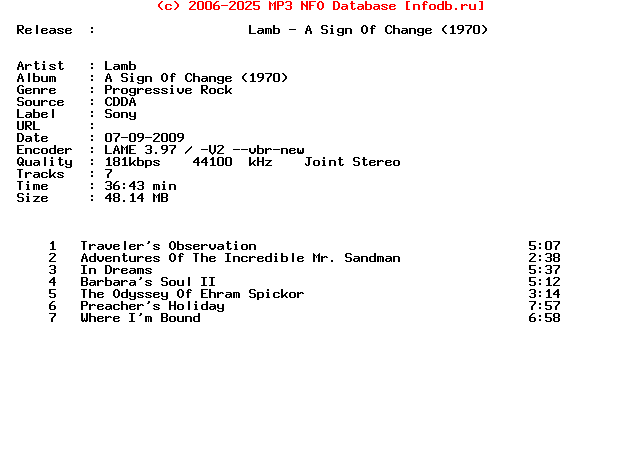 (c) 2006-2025 MP3 NFO Database [nfodb.ru]

Release : Lamb - A Sign Of Change (1970)

Artist : Lamb
Album : A Sign Of Change (1970)
Genre : Progressive Rock
Source : CDDA
Label : Sony
URL :
Date : 07-09-2009
Encoder : LAME 3.97 / -V2 --vbr-new
Quality : 181kbps 44100 kHz Joint Stereo
Tracks : 7
Time : 36:43 min
Size : 48.14 MB

1 Traveler's Observation 5:07
2 Adventures Of The Incredible Mr. Sandman 2:38
3 In Dreams 5:37
4 Barbara's Soul II 5:12
5 The Odyssey Of Ehram Spickor 3:14
6 Preacher's Holiday 7:57
7 Where I'm Bound 6:58